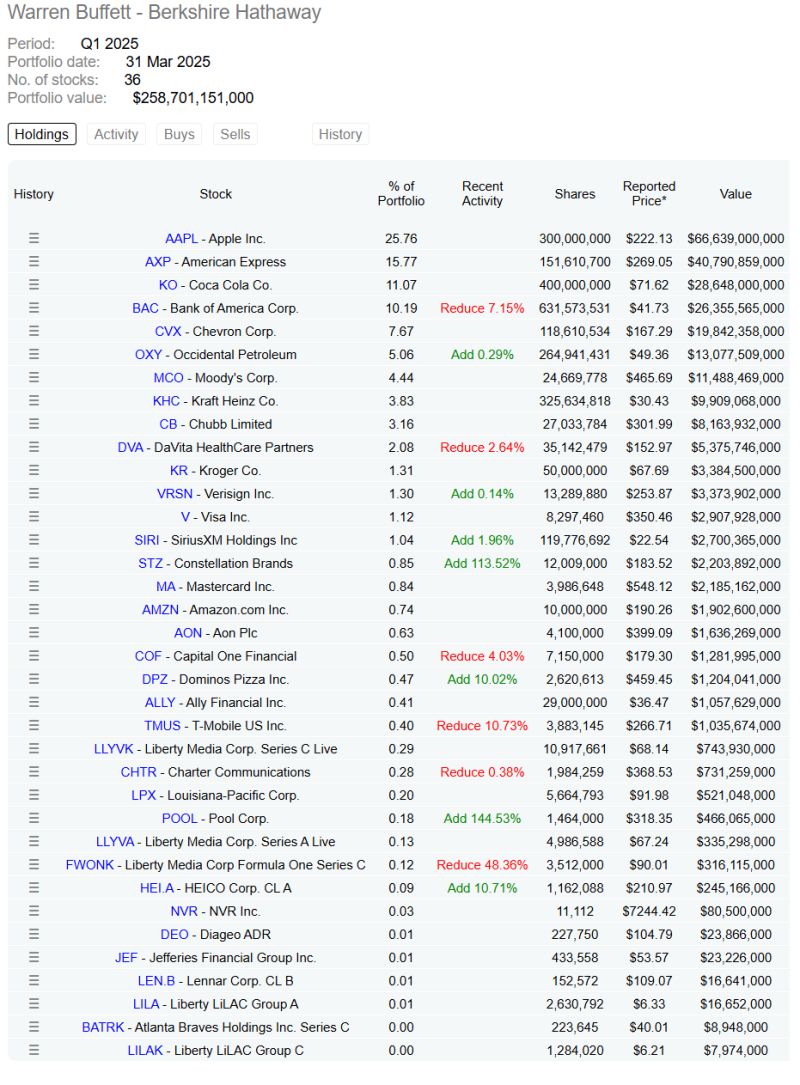 Warren Buffett - Berkshire Hathaway

Period: Q1 2025
Portfolio date: 31 Mar 2025
No. of stocks: 36
Portfolio value: $258,701,151,000

Holdings Activity Buys Sells History

| History | Stock | % of Portfolio | Recent Activity | Shares | Reported Price* | Value |
|---|---|---|---|---|---|---|
| ☰ | AAPL - Apple Inc. | 25.76 | | 300,000,000 | $222.13 | $66,639,000,000 |
| ☰ | AXP - American Express | 15.77 | | 151,610,700 | $269.05 | $40,790,859,000 |
| ☰ | KO - Coca Cola Co. | 11.07 | | 400,000,000 | $71.62 | $28,648,000,000 |
| ☰ | BAC - Bank of America Corp. | 10.19 | Reduce 7.15% | 631,573,531 | $41.73 | $26,355,565,000 |
| ☰ | CVX - Chevron Corp. | 7.67 | | 118,610,534 | $167.29 | $19,842,358,000 |
| ☰ | OXY - Occidental Petroleum | 5.06 | Add 0.29% | 264,941,431 | $49.36 | $13,077,509,000 |
| ☰ | MCO - Moody's Corp. | 4.44 | | 24,669,778 | $465.69 | $11,488,469,000 |
| ☰ | KHC - Kraft Heinz Co. | 3.83 | | 325,634,818 | $30.43 | $9,909,068,000 |
| ☰ | CB - Chubb Limited | 3.16 | | 27,033,784 | $301.99 | $8,163,932,000 |
| ☰ | DVA - DaVita HealthCare Partners | 2.08 | Reduce 2.64% | 35,142,479 | $152.97 | $5,375,746,000 |
| ☰ | KR - Kroger Co. | 1.31 | | 50,000,000 | $67.69 | $3,384,500,000 |
| ☰ | VRSN - Verisign Inc. | 1.30 | Add 0.14% | 13,289,880 | $253.87 | $3,373,902,000 |
| ☰ | V - Visa Inc. | 1.12 | | 8,297,460 | $350.46 | $2,907,928,000 |
| ☰ | SIRI - SiriusXM Holdings Inc | 1.04 | Add 1.96% | 119,776,692 | $22.54 | $2,700,365,000 |
| ☰ | STZ - Constellation Brands | 0.85 | Add 113.52% | 12,009,000 | $183.52 | $2,203,892,000 |
| ☰ | MA - Mastercard Inc. | 0.84 | | 3,986,648 | $548.12 | $2,185,162,000 |
| ☰ | AMZN - Amazon.com Inc. | 0.74 | | 10,000,000 | $190.26 | $1,902,600,000 |
| ☰ | AON - Aon Plc | 0.63 | | 4,100,000 | $399.09 | $1,636,269,000 |
| ☰ | COF - Capital One Financial | 0.50 | Reduce 4.03% | 7,150,000 | $179.30 | $1,281,995,000 |
| ☰ | DPZ - Dominos Pizza Inc. | 0.47 | Add 10.02% | 2,620,613 | $459.45 | $1,204,041,000 |
| ☰ | ALLY - Ally Financial Inc. | 0.41 | | 29,000,000 | $36.47 | $1,057,629,000 |
| ☰ | TMUS - T-Mobile US Inc. | 0.40 | Reduce 10.73% | 3,883,145 | $266.71 | $1,035,674,000 |
| ☰ | LLYVK - Liberty Media Corp. Series C Live | 0.29 | | 10,917,661 | $68.14 | $743,930,000 |
| ☰ | CHTR - Charter Communications | 0.28 | Reduce 0.38% | 1,984,259 | $368.53 | $731,259,000 |
| ☰ | LPX - Louisiana-Pacific Corp. | 0.20 | | 5,664,793 | $91.98 | $521,048,000 |
| ☰ | POOL - Pool Corp. | 0.18 | Add 144.53% | 1,464,000 | $318.35 | $466,065,000 |
| ☰ | LLYVA - Liberty Media Corp. Series A Live | 0.13 | | 4,986,588 | $67.24 | $335,298,000 |
| ☰ | FWONK - Liberty Media Corp Formula One Series C | 0.12 | Reduce 48.36% | 3,512,000 | $90.01 | $316,115,000 |
| ☰ | HEI.A - HEICO Corp. CL A | 0.09 | Add 10.71% | 1,162,088 | $210.97 | $245,166,000 |
| ☰ | NVR - NVR Inc. | 0.03 | | 11,112 | $7244.42 | $80,500,000 |
| ☰ | DEO - Diageo ADR | 0.01 | | 227,750 | $104.79 | $23,866,000 |
| ☰ | JEF - Jefferies Financial Group Inc. | 0.01 | | 433,558 | $53.57 | $23,226,000 |
| ☰ | LEN.B - Lennar Corp. CL B | 0.01 | | 152,572 | $109.07 | $16,641,000 |
| ☰ | LILA - Liberty LiLAC Group A | 0.01 | | 2,630,792 | $6.33 | $16,652,000 |
| ☰ | BATRK - Atlanta Braves Holdings Inc. Series C | 0.00 | | 223,645 | $40.01 | $8,948,000 |
| ☰ | LILAK - Liberty LiLAC Group C | 0.00 | | 1,284,020 | $6.21 | $7,974,000 |